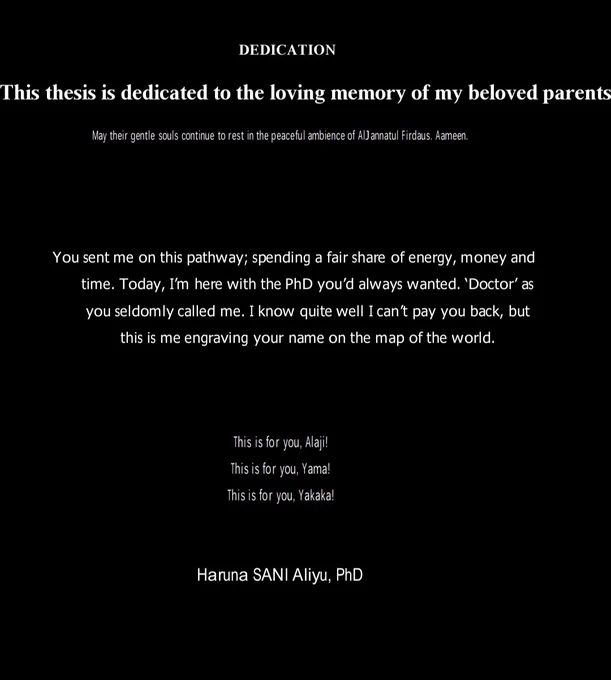 DEDICATION

This thesis is dedicated to the loving memory of my beloved parents

May their gentle souls continue to rest in the peaceful ambience of AlJannatul Firdaus. Aameen.

You sent me on this pathway; spending a fair share of energy, money and time. Today, I'm here with the PhD you'd always wanted. 'Doctor' as you seldomly called me. I know quite well I can't pay you back, but this is me engraving your name on the map of the world.

This is for you, Alaji!
This is for you, Yama!
This is for you, Yakaka!

Haruna SANI Aliyu, PhD